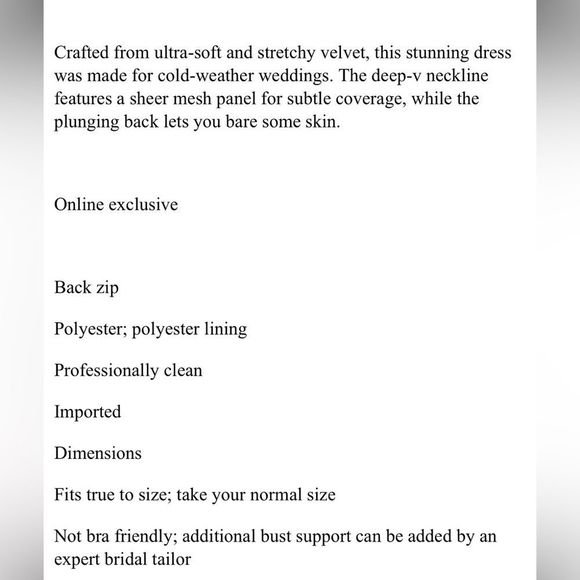 Crafted from ultra-soft and stretchy velvet, this stunning dress was made for cold-weather weddings. The deep-v neckline features a sheer mesh panel for subtle coverage, while the plunging back lets you bare some skin.

Online exclusive

Back zip

Polyester; polyester lining

Professionally clean

Imported

Dimensions

Fits true to size; take your normal size

Not bra friendly; additional bust support can be added by an expert bridal tailor